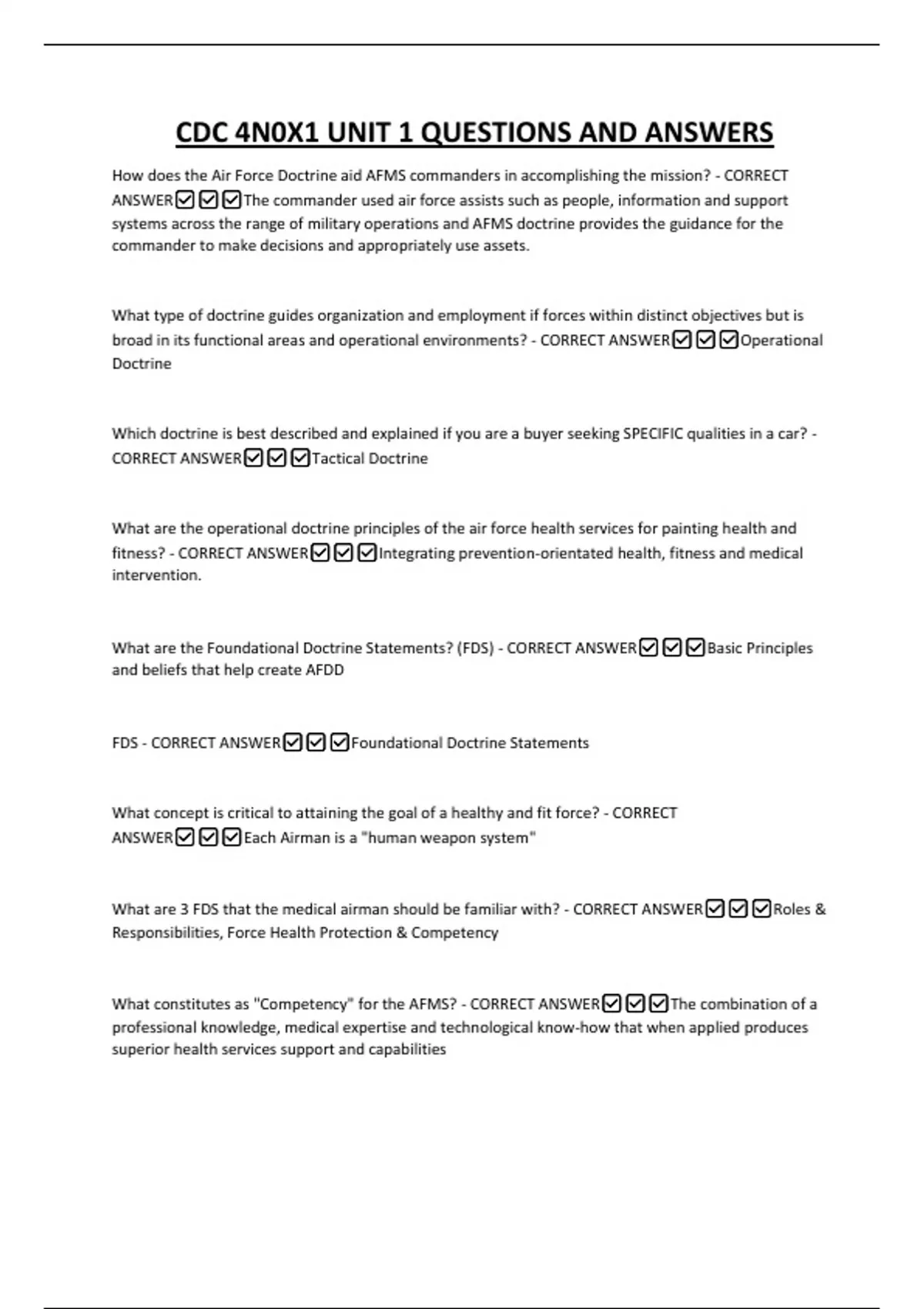 CDC 4N0X1 UNIT 1 QUESTIONS AND ANSWERS

How does the Air Force Doctrine aid AFMS commanders in accomplishing the mission? - CORRECT ANSWER☑☑☑The commander used air force assists such as people, information and support systems across the range of military operations and AFMS doctrine provides the guidance for the commander to make decisions and appropriately use assets.

What type of doctrine guides organization and employment if forces within distinct objectives but is broad in its functional areas and operational environments? - CORRECT ANSWER☑☑☑Operational Doctrine

Which doctrine is best described and explained if you are a buyer seeking SPECIFIC qualities in a car? - CORRECT ANSWER☑☑☑Tactical Doctrine

What are the operational doctrine principles of the air force health services for painting health and fitness? - CORRECT ANSWER☑☑☑Integrating prevention-orientated health, fitness and medical intervention.

What are the Foundational Doctrine Statements? (FDS) - CORRECT ANSWER☑☑☑Basic Principles and beliefs that help create AFDD

FDS - CORRECT ANSWER☑☑☑Foundational Doctrine Statements

What concept is critical to attaining the goal of a healthy and fit force? - CORRECT ANSWER☑☑☑Each Airman is a "human weapon system"

What are 3 FDS that the medical airman should be familiar with? - CORRECT ANSWER☑☑☑Roles & Responsibilities, Force Health Protection & Competency

What constitutes as "Competency" for the AFMS? - CORRECT ANSWER☑☑☑The combination of a professional knowledge, medical expertise and technological know-how that when applied produces superior health services support and capabilities